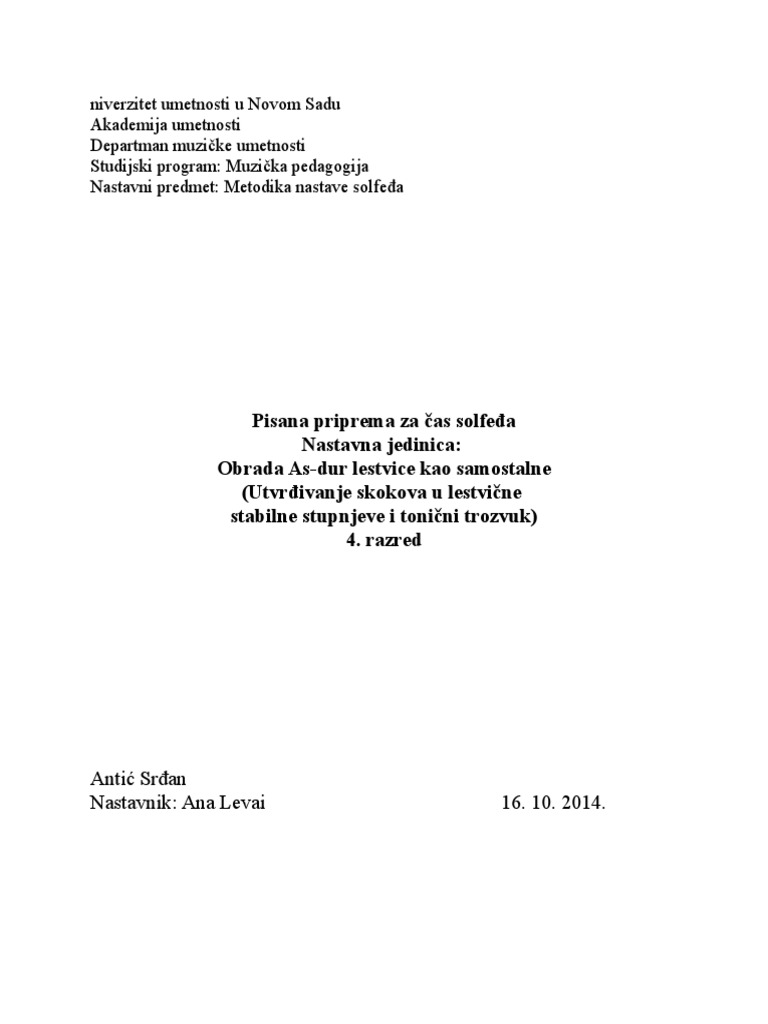 niverzitet umetnosti u Novom Sadu
Akademija umetnosti
Departman muzičke umetnosti
Studijski program: Muzička pedagogija
Nastavni predmet: Metodika nastave solfeđa

Pisana priprema za čas solfeđa
Nastavna jedinica:
Obrada As-dur lestvice kao samostalne
(Utvrđivanje skokova u lestvične stabilne stupnjeve i tonični trozvuk)
4. razred

Antić Srđan
Nastavnik: Ana Levai 16. 10. 2014.